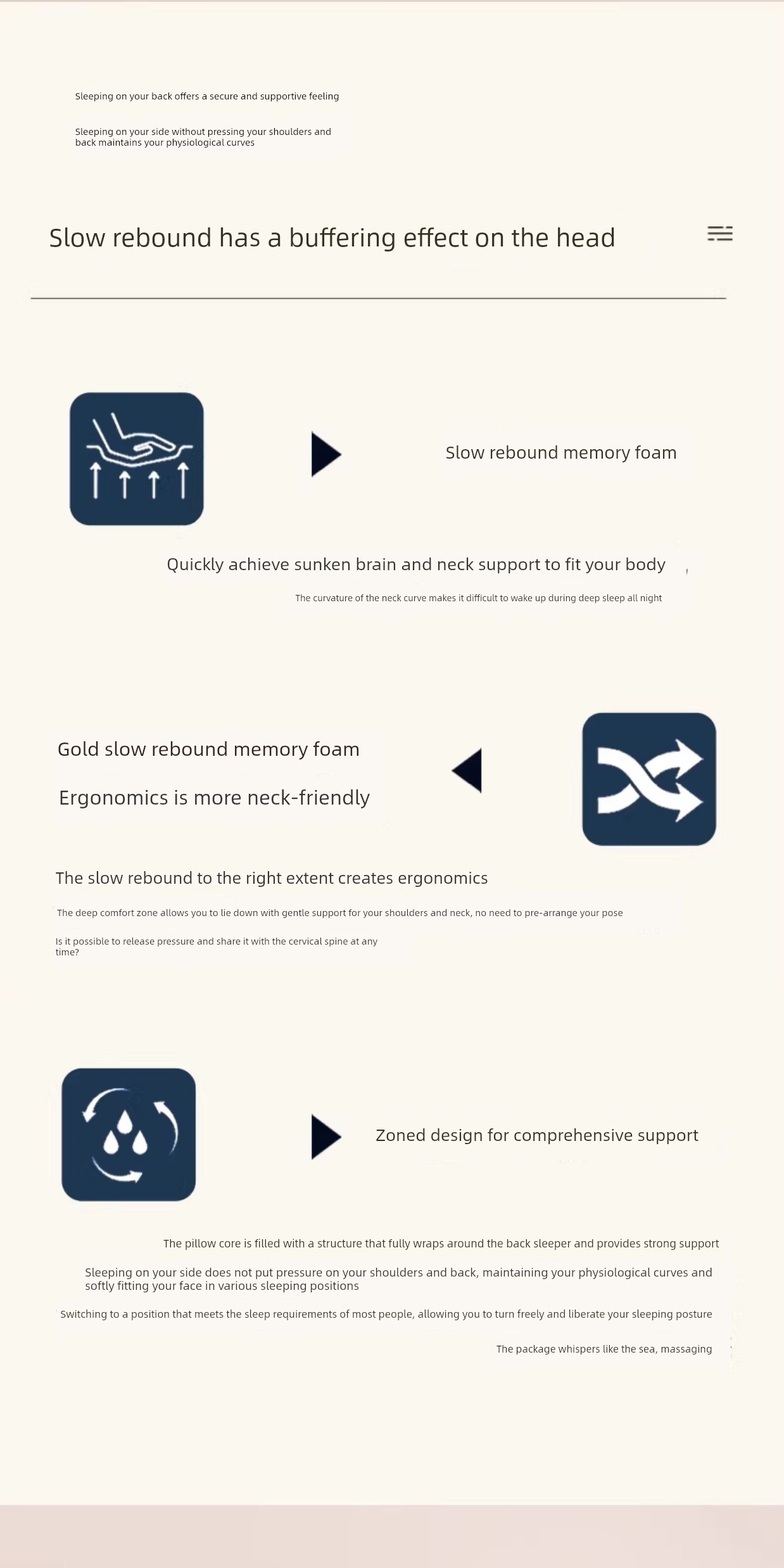 Sleeping on your back offers a secure and supportive feeling

Sleeping on your side without pressing your shoulders and back maintains your physiological curves

Slow rebound has a buffering effect on the head

Slow rebound memory foam

Quickly achieve sunken brain and neck support to fit your body

The curvature of the neck curve makes it difficult to wake up during deep sleep all night

Gold slow rebound memory foam

Ergonomics is more neck-friendly

The slow rebound to the right extent creates ergonomics

The deep comfort zone allows you to lie down with gentle support for your shoulders and neck, no need to pre-arrange your pose

Is it possible to release pressure and share it with the cervical spine at any time?

Zoned design for comprehensive support

The pillow core is filled with a structure that fully wraps around the back sleeper and provides strong support

Sleeping on your side does not put pressure on your shoulders and back, maintaining your physiological curves and softly fitting your face in various sleeping positions

Switching to a position that meets the sleep requirements of most people, allowing you to turn freely and liberate your sleeping posture

The package whispers like the sea, massaging